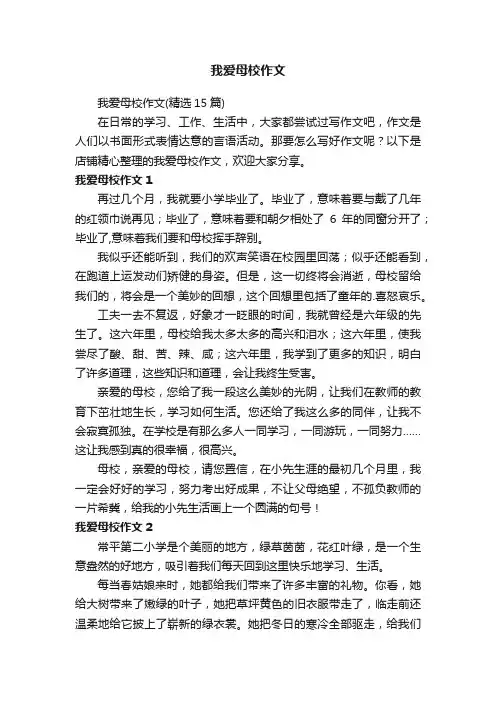 我爱母校作文

我爱母校作文(精选15篇)

在日常的学习、工作、生活中，大家都尝试过写作文吧，作文是人们以书面形式表情达意的言语活动。那要怎么写好作文呢？以下是店铺精心整理的我爱母校作文，欢迎大家分享。

我爱母校作文1

再过几个月，我就要小学毕业了。毕业了，意味着要与戴了几年的红领巾说再见；毕业了，意味着要和朝夕相处了 6 年的同窗分开了；毕业了,意味着我们要和母校挥手辞别。

我似乎还能听到，我们的欢声笑语在校园里回荡；似乎还能看到，在跑道上运发动们矫健的身姿。但是，这一切终将会消逝，母校留给我们的，将会是一个美妙的回想，这个回想里包括了童年的.喜怒哀乐。

工夫一去不复返，好象才一眨眼的时间，我就曾经是六年级的先生了。这六年里，母校给我太多太多的高兴和泪水；这六年里，使我尝尽了酸、甜、苦、辣、咸；这六年里，我学到了更多的知识，明白了许多道理，这些知识和道理，会让我终生受害。

亲爱的母校，您给了我一段这么美妙的光阴，让我们在教师的教育下茁壮地生长，学习如何生活。您还给了我这么多的同伴，让我不会寂寞孤独。在学校是有那么多人一同学习，一同游玩，一同努力……这让我感到真的很幸福，很高兴。

母校，亲爱的母校，请您置信，在小先生涯的最初几个月里，我一定会好好的学习，努力考出好成果，不让父母绝望，不孤负教师的一片希冀，给我的小先生活画上一个圆满的句号！

我爱母校作文2

常平第二小学是个美丽的地方，绿草茵茵，花红叶绿，是一个生意盎然的好地方，吸引着我们每天回到这里快乐地学习、生活。

每当春姑娘来时，她都给我们带来了许多丰富的礼物。你看，她给大树带来了嫩绿的叶子，她把草坪黄色的旧衣服带走了，临走前还温柔地给它披上了崭新的绿衣裳。她把冬日的寒冷全部驱走，给我们